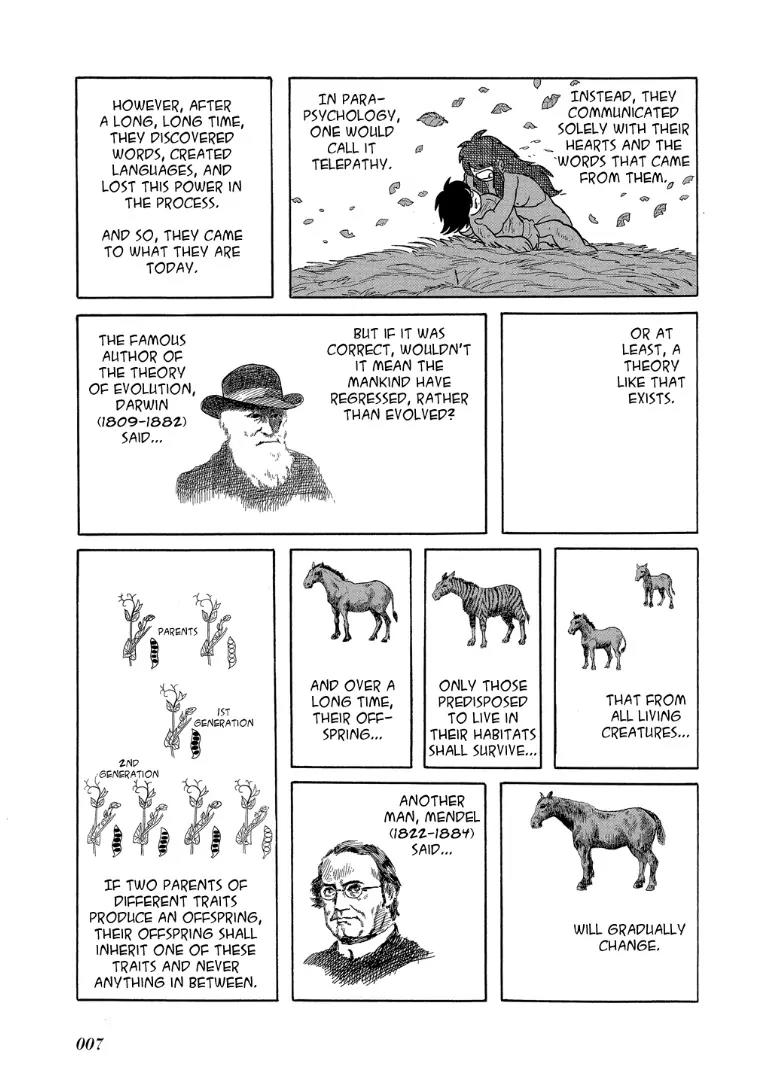 HOWEVER, AFTER A LONG, LONG TIME, THEY DISCOVERED WORDS, CREATED LANGUAGES, AND LOST THIS POWER IN THE PROCESS.

AND SO, THEY CAME TO WHAT THEY ARE TODAY.

IN PARA-PSYCHOLOGY, ONE WOULD CALL IT TELEPATHY.

INSTEAD, THEY COMMUNICATED SOLELY WITH THEIR HEARTS AND THE WORDS THAT CAME FROM THEM.

THE FAMOUS AUTHOR OF THE THEORY OF EVOLUTION, DARWIN (1809-1882) SAID...

BUT IF IT WAS CORRECT, WOULDN'T IT MEAN THE MANKIND HAVE REGRESSED, RATHER THAN EVOLVED?

OR AT LEAST, A THEORY LIKE THAT EXISTS.

PARENTS

1ST GENERATION

2ND GENERATION

IF TWO PARENTS OF DIFFERENT TRAITS PRODUCE AN OFFSPRING, THEIR OFFSPRING SHALL INHERIT ONE OF THESE TRAITS AND NEVER ANYTHING IN BETWEEN.

AND OVER A LONG TIME, THEIR OFF-SPRING...

ONLY THOSE PREDISPOSED TO LIVE IN THEIR HABITATS SHALL SURVIVE...

THAT FROM ALL LIVING CREATURES...

ANOTHER MAN, MENDEL (1822-1884) SAID...

WILL GRADUALLY CHANGE.

007